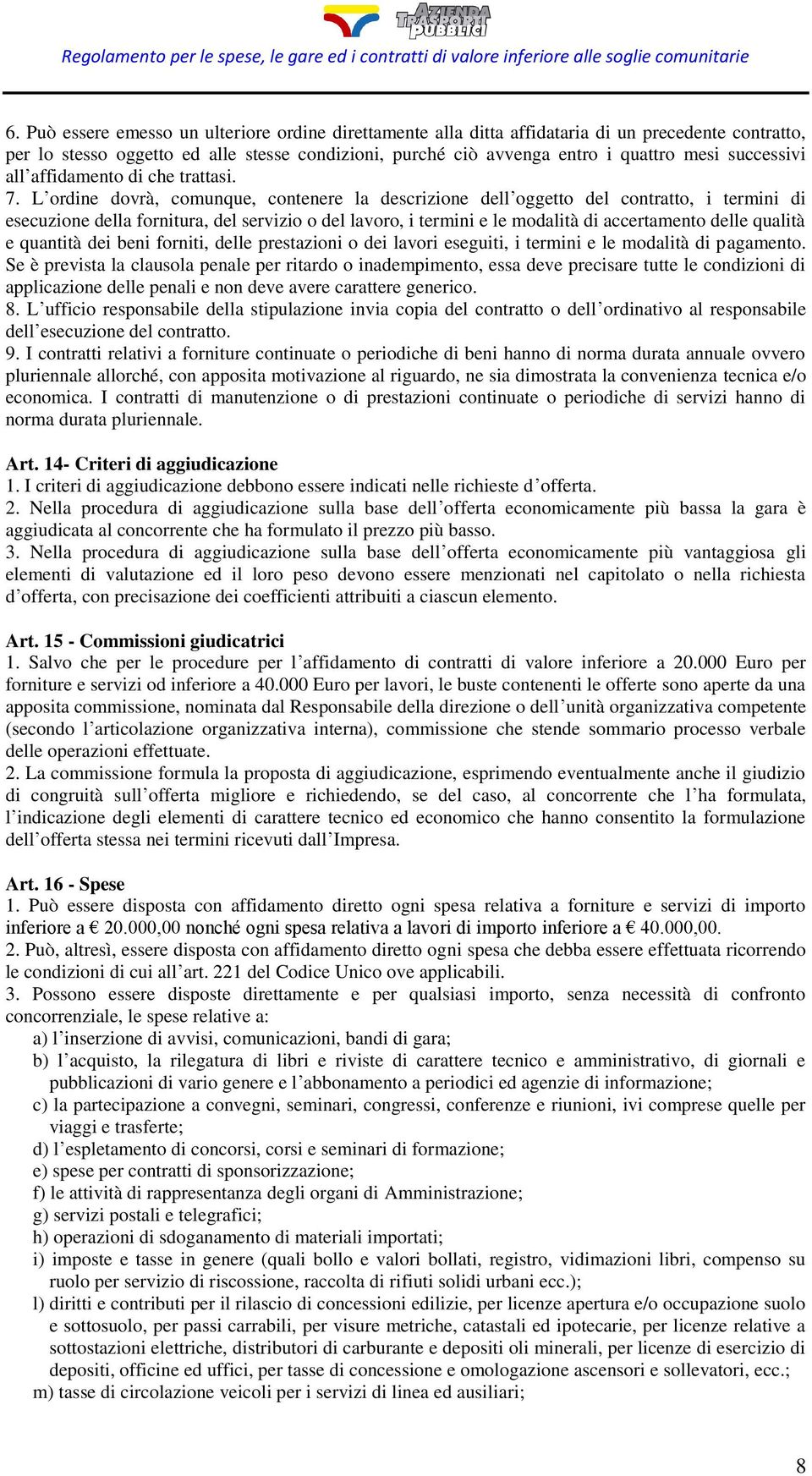 AZIENDA TRASPORTI PUBBLICI

Regolamento per le spese, le gare ed i contratti di valore inferiore alle soglie comunitarie

6. Può essere emesso un ulteriore ordine direttamente alla ditta affidataria di un precedente contratto, per lo stesso oggetto ed alle stesse condizioni, purché ciò avvenga entro i quattro mesi successivi all'affidamento di che trattasi.
7. L'ordine dovrà, comunque, contenere la descrizione dell'oggetto del contratto, i termini di esecuzione della fornitura, del servizio o del lavoro, i termini e le modalità di accertamento delle qualità e quantità dei beni forniti, delle prestazioni o dei lavori eseguiti, i termini e le modalità di pagamento. Se è prevista la clausola penale per ritardo o inadempimento, essa deve precisare tutte le condizioni di applicazione delle penali e non deve avere carattere generico.
8. L'ufficio responsabile della stipulazione invia copia del contratto o dell'ordinativo al responsabile dell'esecuzione del contratto.
9. I contratti relativi a forniture continuate o periodiche di beni hanno di norma durata annuale ovvero pluriennale allorché, con apposita motivazione al riguardo, ne sia dimostrata la convenienza tecnica e/o economica. I contratti di manutenzione o di prestazioni continuate o periodiche di servizi hanno di norma durata pluriennale.

Art. 14- Criteri di aggiudicazione
1. I criteri di aggiudicazione debbono essere indicati nelle richieste d'offerta.
2. Nella procedura di aggiudicazione sulla base dell'offerta economicamente più bassa la gara è aggiudicata al concorrente che ha formulato il prezzo più basso.
3. Nella procedura di aggiudicazione sulla base dell'offerta economicamente più vantaggiosa gli elementi di valutazione ed il loro peso devono essere menzionati nel capitolato o nella richiesta d'offerta, con precisazione dei coefficienti attribuiti a ciascun elemento.

Art. 15 - Commissioni giudicatrici
1. Salvo che per le procedure per l'affidamento di contratti di valore inferiore a 20.000 Euro per forniture e servizi od inferiore a 40.000 Euro per lavori, le buste contenenti le offerte sono aperte da una apposita commissione, nominata dal Responsabile della direzione o dell'unità organizzativa competente (secondo l'articolazione organizzativa interna), commissione che stende sommario processo verbale delle operazioni effettuate.
2. La commissione formula la proposta di aggiudicazione, esprimendo eventualmente anche il giudizio di congruità sull'offerta migliore e richiedendo, se del caso, al concorrente che l'ha formulata, l'indicazione degli elementi di carattere tecnico ed economico che hanno consentito la formulazione dell'offerta stessa nei termini ricevuti dall'Impresa.

Art. 16 - Spese
1. Può essere disposta con affidamento diretto ogni spesa relativa a forniture e servizi di importo inferiore a € 20.000,00 nonché ogni spesa relativa a lavori di importo inferiore a € 40.000,00.
2. Può, altresì, essere disposta con affidamento diretto ogni spesa che debba essere effettuata ricorrendo le condizioni di cui all'art. 221 del Codice Unico ove applicabili.
3. Possono essere disposte direttamente e per qualsiasi importo, senza necessità di confronto concorrenziale, le spese relative a:
a) l'inserzione di avvisi, comunicazioni, bandi di gara;
b) l'acquisto, la rilegatura di libri e riviste di carattere tecnico e amministrativo, di giornali e pubblicazioni di vario genere e l'abbonamento a periodici ed agenzie di informazione;
c) la partecipazione a convegni, seminari, congressi, conferenze e riunioni, ivi comprese quelle per viaggi e trasferte;
d) l'espletamento di concorsi, corsi e seminari di formazione;
e) spese per contratti di sponsorizzazione;
f) le attività di rappresentanza degli organi di Amministrazione;
g) servizi postali e telegrafici;
h) operazioni di sdoganamento di materiali importati;
i) imposte e tasse in genere (quali bollo e valori bollati, registro, vidimazioni libri, compenso su ruolo per servizio di riscossione, raccolta di rifiuti solidi urbani ecc.);
l) diritti e contributi per il rilascio di concessioni edilizie, per licenze apertura e/o occupazione suolo e sottosuolo, per passi carrabili, per visure metriche, catastali ed ipotecarie, per licenze relative a sottostazioni elettriche, distributori di carburante e depositi oli minerali, per licenze di esercizio di depositi, officine ed uffici, per tasse di concessione e omologazione ascensori e sollevatori, ecc.;
m) tasse di circolazione veicoli per i servizi di linea ed ausiliari;

8